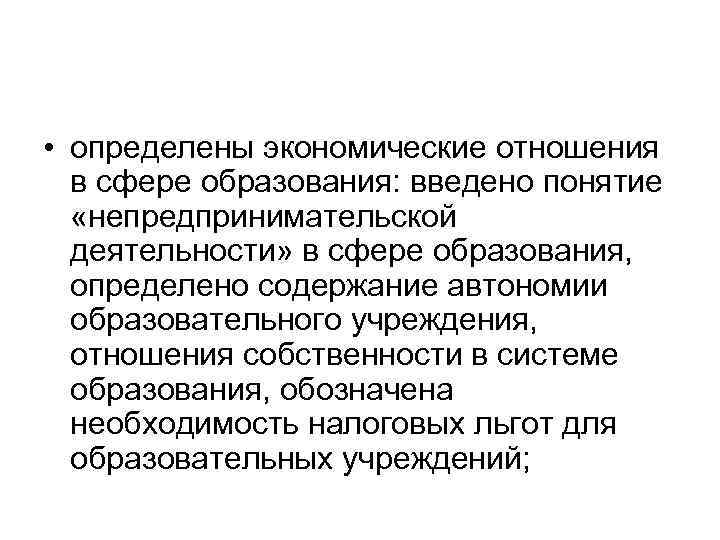 • определены экономические отношения в сфере образования: введено понятие «непредпринимательской деятельности» в сфере образования, определено содержание автономии образовательного учреждения, отношения собственности в системе образования, обозначена необходимость налоговых льгот для образовательных учреждений;